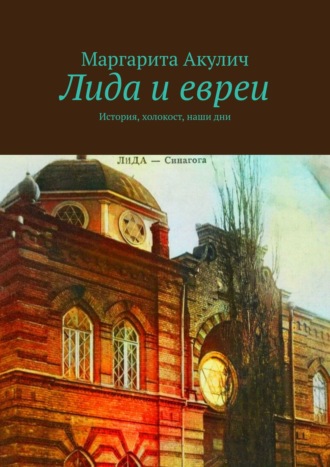 Маргарита Акулич

Лида и евреи

История, холокост, наши дни

ЛИДА — Синагога